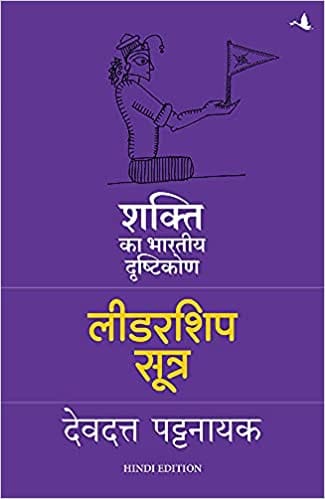 शक्ति
का भारतीय
दृष्टिकोण

लीडरशिप
सूत्र

देवदत्त पट्टनायक

HINDI EDITION